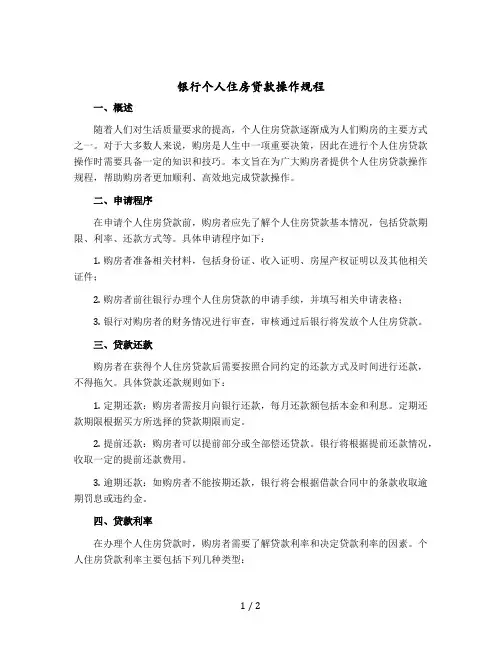 银行个人住房贷款操作规程

一、概述

随着人们对生活质量要求的提高，个人住房贷款逐渐成为人们购房的主要方式之一。对于大多数人来说，购房是人生中一项重要决策，因此在进行个人住房贷款操作时需要具备一定的知识和技巧。本文旨在为广大购房者提供个人住房贷款操作规程，帮助购房者更加顺利、高效地完成贷款操作。

二、申请程序

在申请个人住房贷款前，购房者应先了解个人住房贷款基本情况，包括贷款期限、利率、还款方式等。具体申请程序如下：

1. 购房者准备相关材料，包括身份证、收入证明、房屋产权证明以及其他相关证件；

2. 购房者前往银行办理个人住房贷款的申请手续，并填写相关申请表格；

3. 银行对购房者的财务情况进行审查，审核通过后银行将发放个人住房贷款。

三、贷款还款

购房者在获得个人住房贷款后需要按照合同约定的还款方式及时间进行还款，不得拖欠。具体贷款还款规则如下：

1. 定期还款：购房者需按月向银行还款，每月还款额包括本金和利息。定期还款期限根据买方所选择的贷款期限而定。

2. 提前还款：购房者可以提前部分或全部偿还贷款。银行将根据提前还款情况，收取一定的提前还款费用。

3. 逾期还款：如购房者不能按期还款，银行将会根据借款合同中的条款收取逾期罚息或违约金。

四、贷款利率

在办理个人住房贷款时，购房者需要了解贷款利率和决定贷款利率的因素。个人住房贷款利率主要包括下列几种类型：

1 / 2